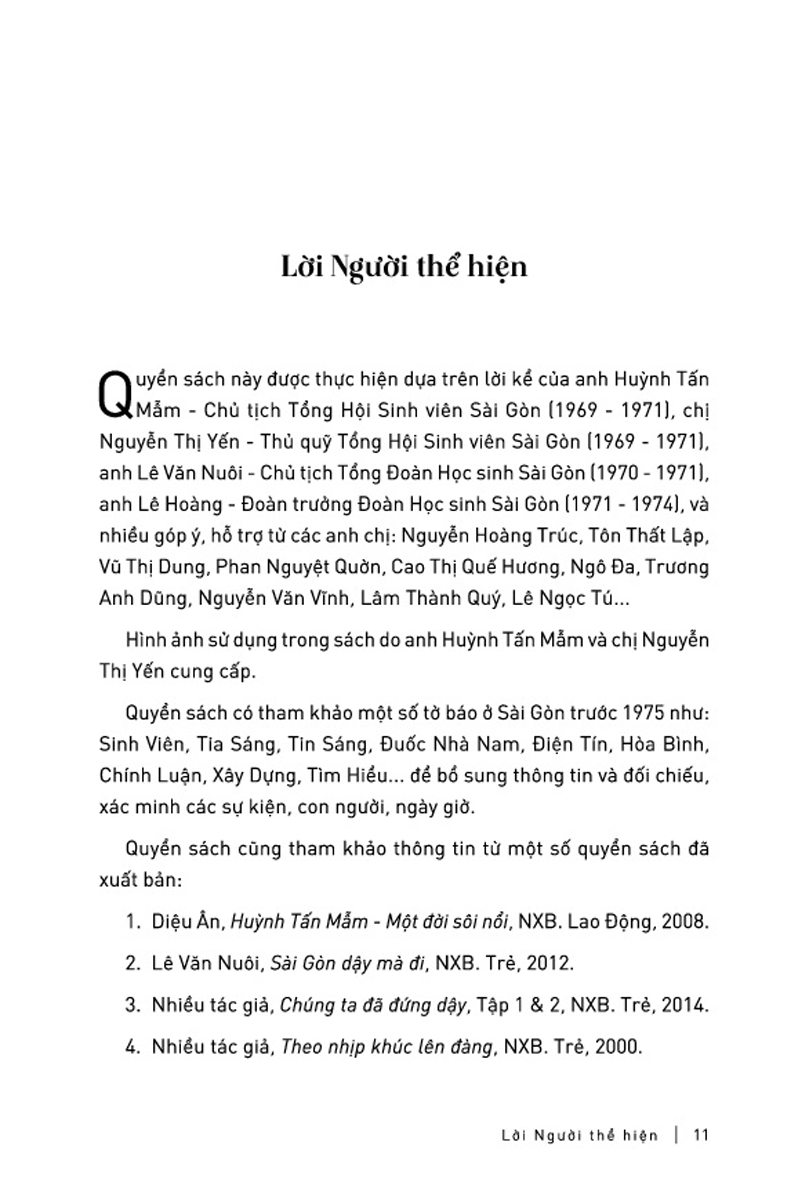 Lời Người thể hiện

Quyển sách này được thực hiện dựa trên lời kể của anh Huỳnh Tấn Mẫm - Chủ tịch Tổng Hội Sinh viên Sài Gòn (1969 - 1971), chị Nguyễn Thị Yến - Thủ quỹ Tổng Hội Sinh viên Sài Gòn (1969 - 1971), anh Lê Văn Nuôi - Chủ tịch Tổng Đoàn Học sinh Sài Gòn (1970 - 1971), anh Lê Hoàng - Đoàn trưởng Đoàn Học sinh Sài Gòn (1971 - 1974), và nhiều góp ý, hỗ trợ từ các anh chị: Nguyễn Hoàng Trúc, Tôn Thất Lập, Vũ Thị Dung, Phan Nguyệt Quờn, Cao Thị Quế Hương, Ngô Đa, Trương Anh Dũng, Nguyễn Văn Vĩnh, Lâm Thành Quý, Lê Ngọc Tú...

Hình ảnh sử dụng trong sách do anh Huỳnh Tấn Mẫm và chị Nguyễn Thị Yến cung cấp.

Quyển sách có tham khảo một số tờ báo ở Sài Gòn trước 1975 như: Sinh Viên, Tia Sáng, Tin Sáng, Đuốc Nhà Nam, Điện Tín, Hòa Bình, Chính Luận, Xây Dựng, Tìm Hiểu... để bổ sung thông tin và đối chiếu, xác minh các sự kiện, con người, ngày giờ.

Quyển sách cũng tham khảo thông tin từ một số quyển sách đã xuất bản:

1. Diệu Ân, Huỳnh Tấn Mẫm - Một đời sôi nổi, NXB. Lao Động, 2008.

2. Lê Văn Nuôi, Sài Gòn dậy mà đi, NXB. Trẻ, 2012.

3. Nhiều tác giả, Chúng ta đã đứng dậy, Tập 1 & 2, NXB. Trẻ, 2014.

4. Nhiều tác giả, Theo nhịp khúc lên đàng, NXB. Trẻ, 2000.

Lời Người thể hiện | 11